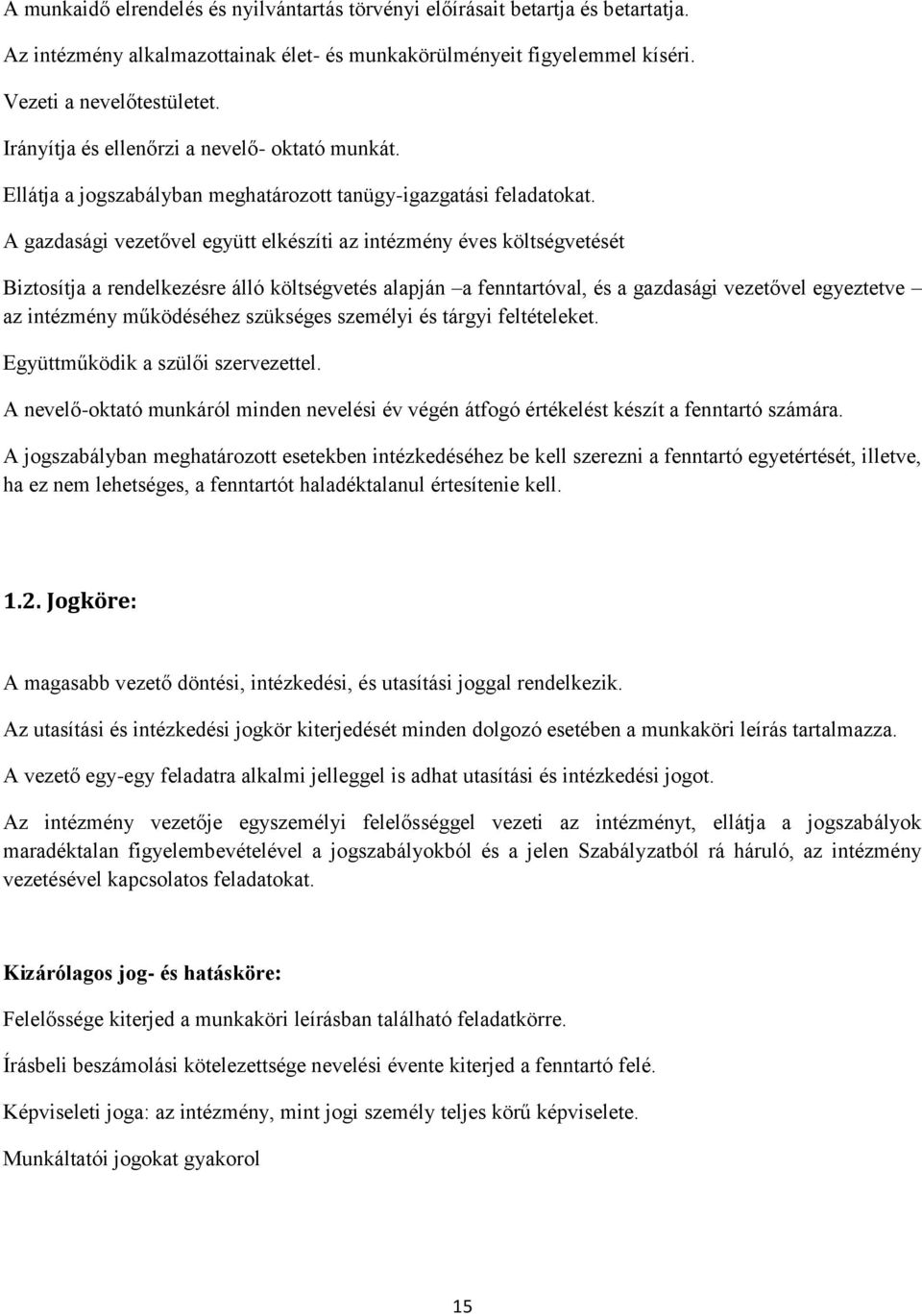 A munkaidő elrendelés és nyilvántartás törvényi előírásait betartja és betartatja.

Az intézmény alkalmazottainak élet- és munkakörülményeit figyelemmel kíséri.

Vezeti a nevelőtestületet.

Irányítja és ellenőrzi a nevelő- oktató munkát.

Ellátja a jogszabályban meghatározott tanügy-igazgatási feladatokat.

A gazdasági vezetővel együtt elkészíti az intézmény éves költségvetését

Biztosítja a rendelkezésre álló költségvetés alapján –a fenntartóval, és a gazdasági vezetővel egyeztetve – az intézmény működéséhez szükséges személyi és tárgyi feltételeket.

Együttműködik a szülői szervezettel.

A nevelő-oktató munkáról minden nevelési év végén átfogó értékelést készít a fenntartó számára.

A jogszabályban meghatározott esetekben intézkedéséhez be kell szerezni a fenntartó egyetértését, illetve, ha ez nem lehetséges, a fenntartót haladéktalanul értesítenie kell.

1.2. Jogköre:

A magasabb vezető döntési, intézkedési, és utasítási joggal rendelkezik.

Az utasítási és intézkedési jogkör kiterjedését minden dolgozó esetében a munkaköri leírás tartalmazza.

A vezető egy-egy feladatra alkalmi jelleggel is adhat utasítási és intézkedési jogot.

Az intézmény vezetője egyszemélyi felelősséggel vezeti az intézményt, ellátja a jogszabályok maradéktalan figyelembevételével a jogszabályokból és a jelen Szabályzatból rá háruló, az intézmény vezetésével kapcsolatos feladatokat.

Kizárólagos jog- és hatásköre:

Felelőssége kiterjed a munkaköri leírásban található feladatkörre.

Írásbeli beszámolási kötelezettsége nevelési évente kiterjed a fenntartó felé.

Képviseleti joga: az intézmény, mint jogi személy teljes körű képviselete.

Munkáltatói jogokat gyakorol

15